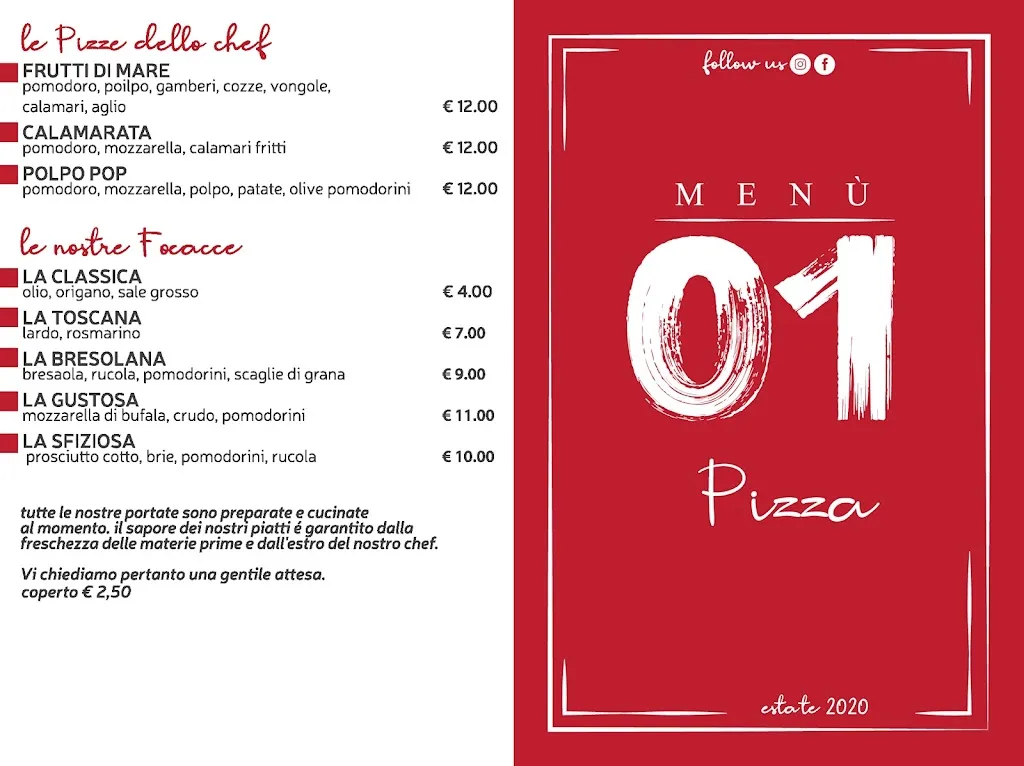 le Pizze dello chef

FRUTTI DI MARE
pomodoro, poilpo, gamberi, cozze, vongole, calamari, aglio € 12.00

CALAMARATA
pomodoro, mozzarella, calamari fritti € 12.00

POLPO POP
pomodoro, mozzarella, polpo, patate, olive pomodorini € 12.00

le nostre Focacce

LA CLASSICA
olio, origano, sale grosso € 4.00

LA TOSCANA
lardo, rosmarino € 7.00

LA BRESOLANA
bresaola, rucola, pomodorini, scaglie di grana € 9.00

LA GUSTOSA
mozzarella di bufala, crudo, pomodorini € 11.00

LA SFIZIOSA
prosciutto cotto, brie, pomodorini, rucola € 10.00

tutte le nostre portate sono preparate e cucinate al momento. il sapore dei nostri piatti é garantito dalla freschezza delle materie prime e dall'estro del nostro chef.

Vi chiediamo pertanto una gentile attesa.
coperto € 2,50

follow us

MENÙ

01

Pizza

estate 2020